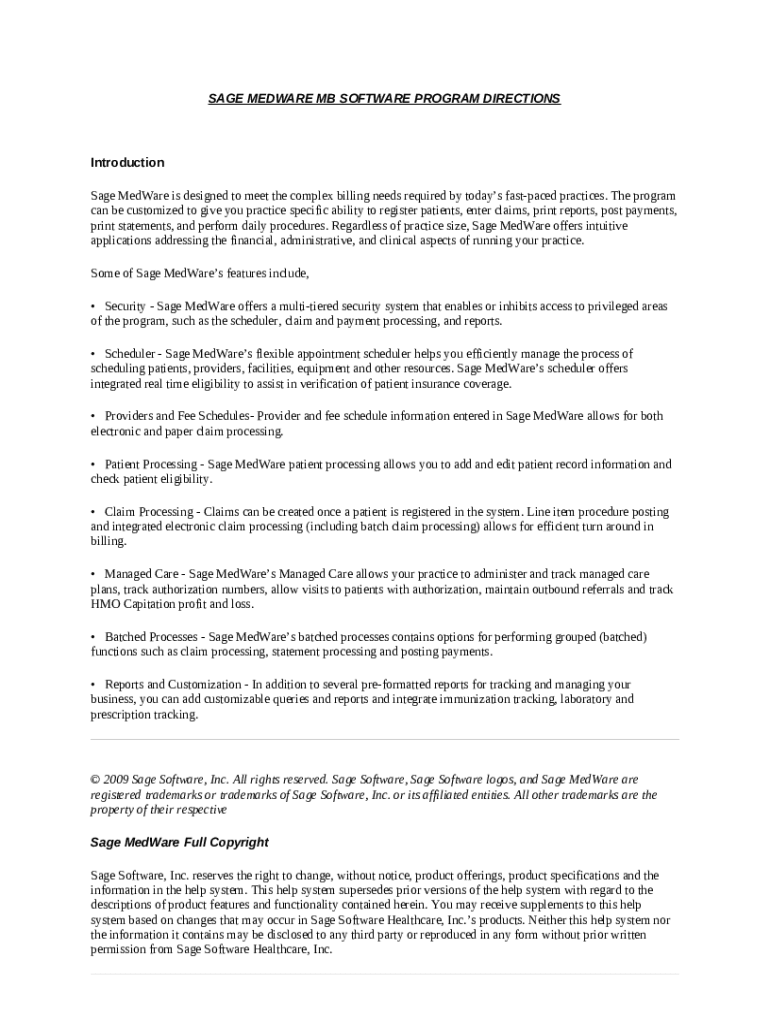 SAGE MEDWARE MB SOFTWARE PROGRAM DIRECTIONS

Introduction

Sage MedWare is designed to meet the complex billing needs required by today's fast-paced practices. The program can be customized to give you practice specific ability to register patients, enter claims, print reports, post payments, print statements, and perform daily procedures. Regardless of practice size, Sage MedWare offers intuitive applications addressing the financial, administrative, and clinical aspects of running your practice.

Some of Sage MedWare's features include,

• Security - Sage MedWare offers a multi-tiered security system that enables or inhibits access to privileged areas of the program, such as the scheduler, claim and payment processing, and reports.

• Scheduler - Sage MedWare's flexible appointment scheduler helps you efficiently manage the process of scheduling patients, providers, facilities, equipment and other resources. Sage MedWare's scheduler offers integrated real time eligibility to assist in verification of patient insurance coverage.

• Providers and Fee Schedules- Provider and fee schedule information entered in Sage MedWare allows for both electronic and paper claim processing.

• Patient Processing - Sage MedWare patient processing allows you to add and edit patient record information and check patient eligibility.

• Claim Processing - Claims can be created once a patient is registered in the system. Line item procedure posting and integrated electronic claim processing (including batch claim processing) allows for efficient turn around in billing.

• Managed Care - Sage MedWare's Managed Care allows your practice to administer and track managed care plans, track authorization numbers, allow visits to patients with authorization, maintain outbound referrals and track HMO Capitation profit and loss.

• Batched Processes - Sage MedWare's batched processes contains options for performing grouped (batched) functions such as claim processing, statement processing and posting payments.

• Reports and Customization - In addition to several pre-formatted reports for tracking and managing your business, you can add customizable queries and reports and integrate immunization tracking, laboratory and prescription tracking.

© 2009 Sage Software, Inc. All rights reserved. Sage Software, Sage Software logos, and Sage MedWare are registered trademarks or trademarks of Sage Software, Inc. or its affiliated entities. All other trademarks are the property of their respective

Sage MedWare Full Copyright

Sage Software, Inc. reserves the right to change, without notice, product offerings, product specifications and the information in the help system. This help system supersedes prior versions of the help system with regard to the descriptions of product features and functionality contained herein. You may receive supplements to this help system based on changes that may occur in Sage Software Healthcare, Inc.'s products. Neither this help system nor the information it contains may be disclosed to any third party or reproduced in any form without prior written permission from Sage Software Healthcare, Inc.